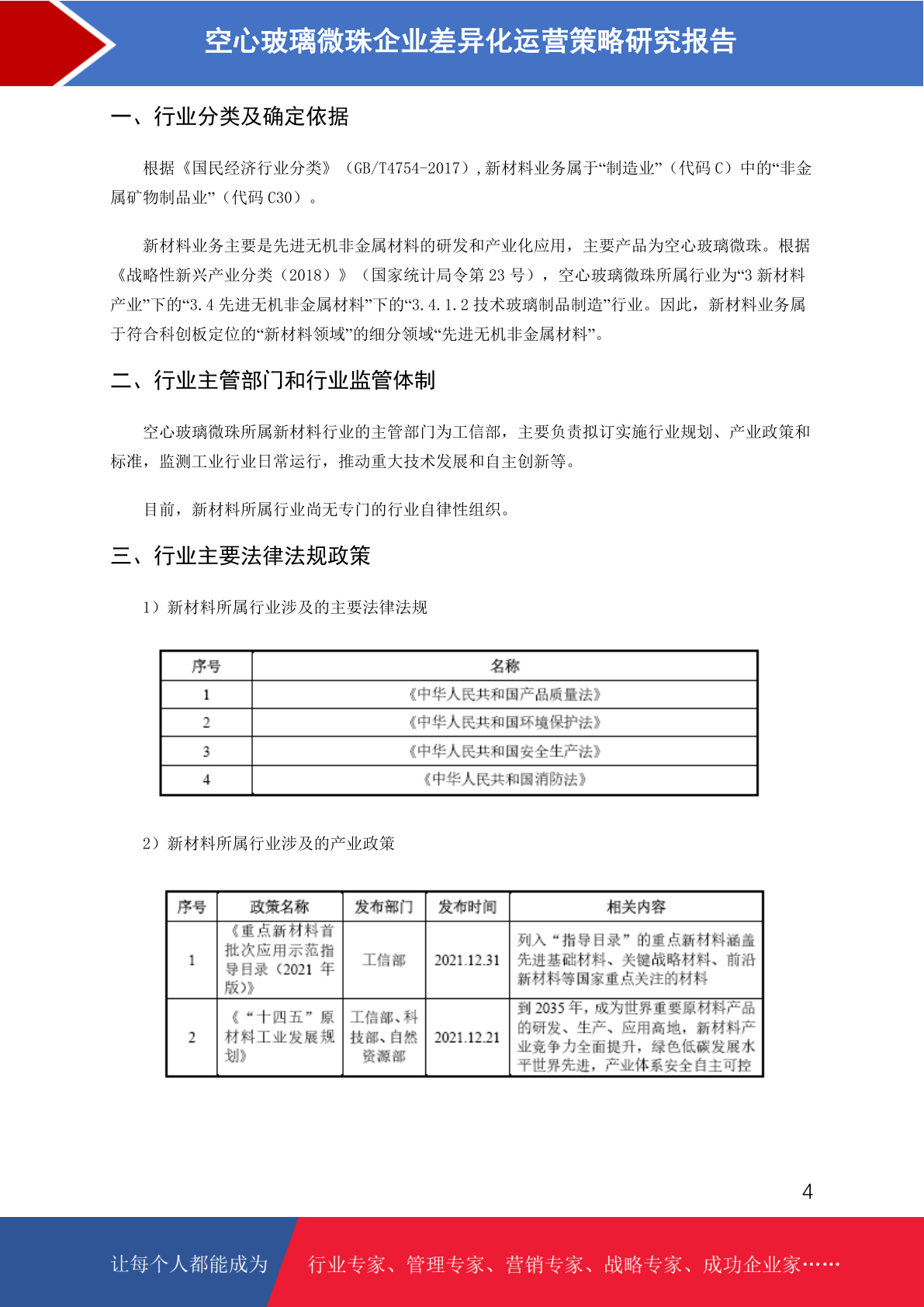 空心玻璃微珠企业差异化运营策略研究报告

一、行业分类及确定依据

根据《国民经济行业分类》（GB/T4754-2017）,新材料业务属于“制造业”（代码 C）中的“非金属矿物制品业”（代码 C30）。

新材料业务主要是先进无机非金属材料的研发和产业化应用，主要产品为空心玻璃微珠。根据《战略性新兴产业分类（2018）》（国家统计局令第 23 号），空心玻璃微珠所属行业为“3 新材料产业”下的“3.4 先进无机非金属材料”下的“3.4.1.2 技术玻璃制品制造”行业。因此，新材料业务属于符合科创板定位的“新材料领域”的细分领域“先进无机非金属材料”。

二、行业主管部门和行业监管体制

空心玻璃微珠所属新材料行业的主管部门为工信部，主要负责拟订实施行业规划、产业政策和标准，监测工业行业日常运行，推动重大技术发展和自主创新等。

目前，新材料所属行业尚无专门的行业自律性组织。

三、行业主要法律法规政策

1）新材料所属行业涉及的主要法律法规

| 序号 | 名称 |
|---|---|
| 1 | 《中华人民共和国产品质量法》 |
| 2 | 《中华人民共和国环境保护法》 |
| 3 | 《中华人民共和国安全生产法》 |
| 4 | 《中华人民共和国消防法》 |

2）新材料所属行业涉及的产业政策

| 序号 | 政策名称 | 发布部门 | 发布时间 | 相关内容 |
|---|---|---|---|---|
| 1 | 《重点新材料首批次应用示范指导目录（2021 年版）》 | 工信部 | 2021.12.31 | 列入“指导目录”的重点新材料涵盖先进基础材料、关键战略材料、前沿新材料等国家重点关注的材料 |
| 2 | 《“十四五”原材料工业发展规划》 | 工信部、科技部、自然资源部 | 2021.12.21 | 到 2035 年，成为世界重要原材料产品的研发、生产、应用高地，新材料产业竞争力全面提升，绿色低碳发展水平世界先进，产业体系安全自主可控 |

4

让每个人都能成为　行业专家、管理专家、营销专家、战略专家、成功企业家……